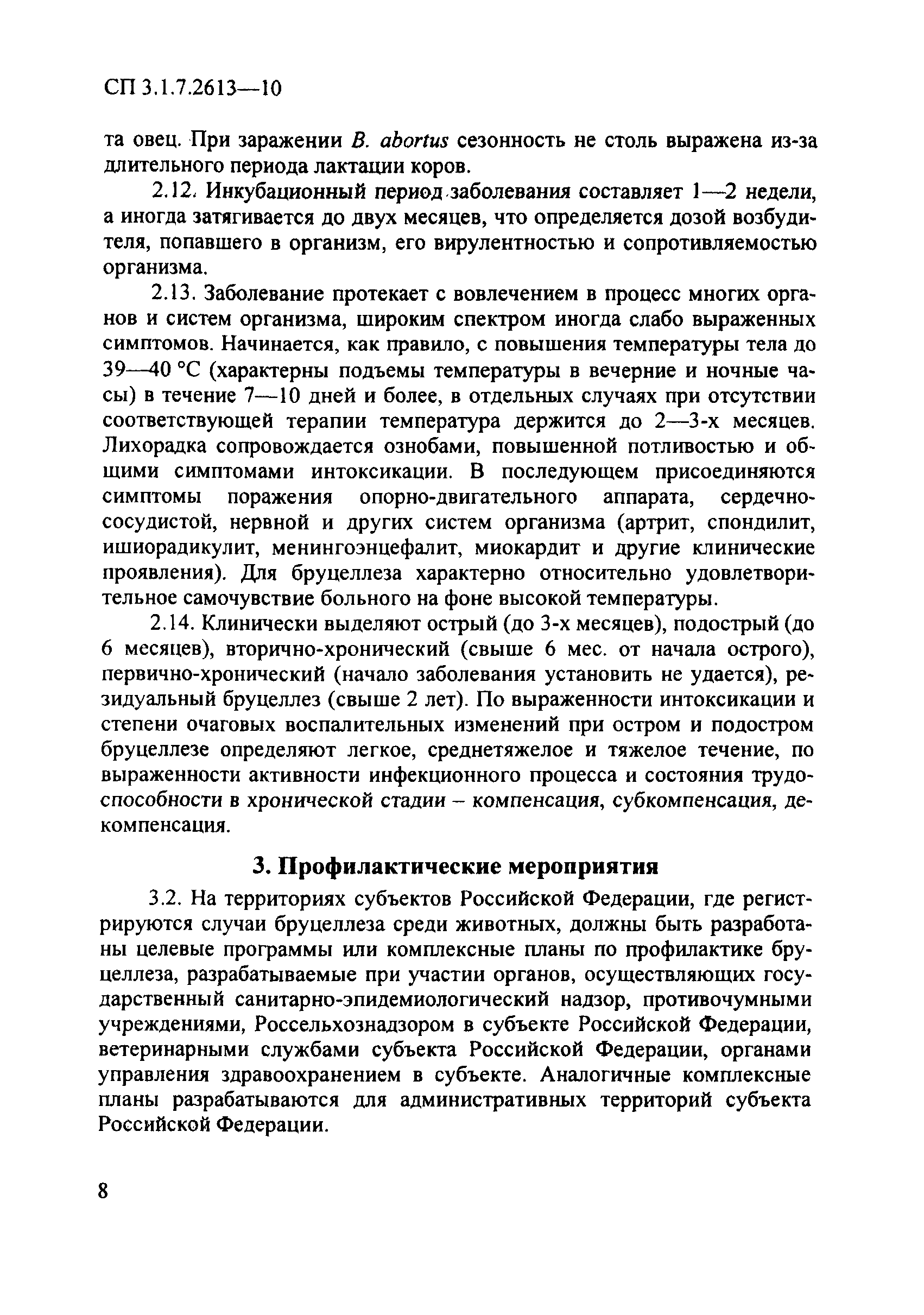 СП 3.1.7.2613—10

та овец. При заражении B. abortus сезонность не столь выражена из-за длительного периода лактации коров.

2.12. Инкубационный период заболевания составляет 1—2 недели, а иногда затягивается до двух месяцев, что определяется дозой возбудителя, попавшего в организм, его вирулентностью и сопротивляемостью организма.

2.13. Заболевание протекает с вовлечением в процесс многих органов и систем организма, широким спектром иногда слабо выраженных симптомов. Начинается, как правило, с повышения температуры тела до 39—40 °С (характерны подъемы температуры в вечерние и ночные часы) в течение 7—10 дней и более, в отдельных случаях при отсутствии соответствующей терапии температура держится до 2—3-х месяцев. Лихорадка сопровождается ознобами, повышенной потливостью и общими симптомами интоксикации. В последующем присоединяются симптомы поражения опорно-двигательного аппарата, сердечно-сосудистой, нервной и других систем организма (артрит, спондилит, ишиорадикулит, менингоэнцефалит, миокардит и другие клинические проявления). Для бруцеллеза характерно относительно удовлетворительное самочувствие больного на фоне высокой температуры.

2.14. Клинически выделяют острый (до 3-х месяцев), подострый (до 6 месяцев), вторично-хронический (свыше 6 мес. от начала острого), первично-хронический (начало заболевания установить не удается), резидуальный бруцеллез (свыше 2 лет). По выраженности интоксикации и степени очаговых воспалительных изменений при остром и подостром бруцеллезе определяют легкое, среднетяжелое и тяжелое течение, по выраженности активности инфекционного процесса и состояния трудоспособности в хронической стадии – компенсация, субкомпенсация, декомпенсация.

3. Профилактические мероприятия

3.2. На территориях субъектов Российской Федерации, где регистрируются случаи бруцеллеза среди животных, должны быть разработаны целевые программы или комплексные планы по профилактике бруцеллеза, разрабатываемые при участии органов, осуществляющих государственный санитарно-эпидемиологический надзор, противочумными учреждениями, Россельхознадзором в субъекте Российской Федерации, ветеринарными службами субъекта Российской Федерации, органами управления здравоохранением в субъекте. Аналогичные комплексные планы разрабатываются для административных территорий субъекта Российской Федерации.

8